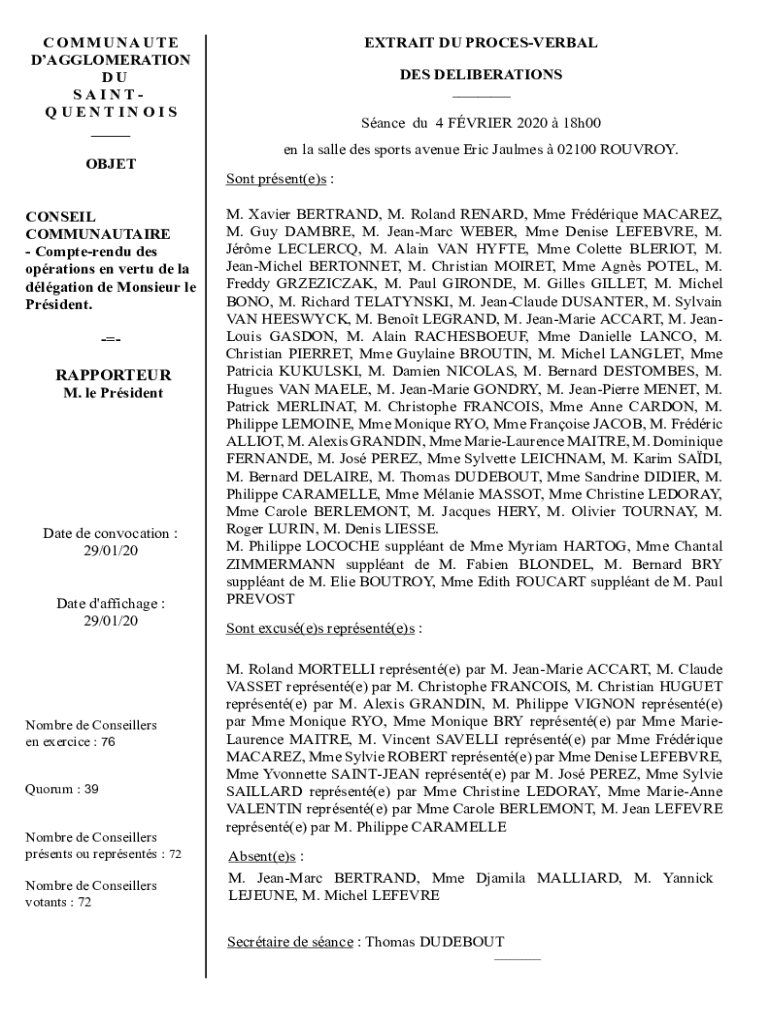 COMMUNAUTE D'AGGLOMERATION DU SAINT-QUENTINOIS

OBJET

CONSEIL COMMUNAUTAIRE
- Compte-rendu des opérations en vertu de la délégation de Monsieur le Président.

-=-

RAPPORTEUR
M. le Président

Date de convocation : 29/01/20

Date d'affichage : 29/01/20

Nombre de Conseillers en exercice : 76

Quorum : 39

Nombre de Conseillers présents ou représentés : 72

Nombre de Conseillers votants : 72

EXTRAIT DU PROCES-VERBAL

DES DELIBERATIONS

Séance du 4 FÉVRIER 2020 à 18h00

en la salle des sports avenue Eric Jaulmes à 02100 ROUVROY.

Sont présent(e)s :

M. Xavier BERTRAND, M. Roland RENARD, Mme Frédérique MACAREZ, M. Guy DAMBRE, M. Jean-Marc WEBER, Mme Denise LEFEBVRE, M. Jérôme LECLERCQ, M. Alain VAN HYFTE, Mme Colette BLERIOT, M. Jean-Michel BERTONNET, M. Christian MOIRET, Mme Agnès POTEL, M. Freddy GRZEZICZAK, M. Paul GIRONDE, M. Gilles GILLET, M. Michel BONO, M. Richard TELATYNSKI, M. Jean-Claude DUSANTER, M. Sylvain VAN HEESWYCK, M. Benoît LEGRAND, M. Jean-Marie ACCART, M. Jean-Louis GASDON, M. Alain RACHESBOEUF, Mme Danielle LANCO, M. Christian PIERRET, Mme Guylaine BROUTIN, M. Michel LANGLET, Mme Patricia KUKULSKI, M. Damien NICOLAS, M. Bernard DESTOMBES, M. Hugues VAN MAELE, M. Jean-Marie GONDRY, M. Jean-Pierre MENET, M. Patrick MERLINAT, M. Christophe FRANCOIS, Mme Anne CARDON, M. Philippe LEMOINE, Mme Monique RYO, Mme Françoise JACOB, M. Frédéric ALLIOT, M. Alexis GRANDIN, Mme Marie-Laurence MAITRE, M. Dominique FERNANDE, M. José PEREZ, Mme Sylvette LEICHNAM, M. Karim SAÏDI, M. Bernard DELAIRE, M. Thomas DUDEBOUT, Mme Sandrine DIDIER, M. Philippe CARAMELLE, Mme Mélanie MASSOT, Mme Christine LEDORAY, Mme Carole BERLEMONT, M. Jacques HERY, M. Olivier TOURNAY, M. Roger LURIN, M. Denis LIESSE.
M. Philippe LOCOCHE suppléant de Mme Myriam HARTOG, Mme Chantal ZIMMERMANN suppléant de M. Fabien BLONDEL, M. Bernard BRY suppléant de M. Elie BOUTROY, Mme Edith FOUCART suppléant de M. Paul PREVOST

Sont excusé(e)s représenté(e)s :

M. Roland MORTELLI représenté(e) par M. Jean-Marie ACCART, M. Claude VASSET représenté(e) par M. Christophe FRANCOIS, M. Christian HUGUET représenté(e) par M. Alexis GRANDIN, M. Philippe VIGNON représenté(e) par Mme Monique RYO, Mme Monique BRY représenté(e) par Mme Marie-Laurence MAITRE, M. Vincent SAVELLI représenté(e) par Mme Frédérique MACAREZ, Mme Sylvie ROBERT représenté(e) par Mme Denise LEFEBVRE, Mme Yvonnette SAINT-JEAN représenté(e) par M. José PEREZ, Mme Sylvie SAILLARD représenté(e) par Mme Christine LEDORAY, Mme Marie-Anne VALENTIN représenté(e) par Mme Carole BERLEMONT, M. Jean LEFEVRE représenté(e) par M. Philippe CARAMELLE

Absent(e)s :
M. Jean-Marc BERTRAND, Mme Djamila MALLIARD, M. Yannick LEJEUNE, M. Michel LEFEVRE

Secrétaire de séance : Thomas DUDEBOUT